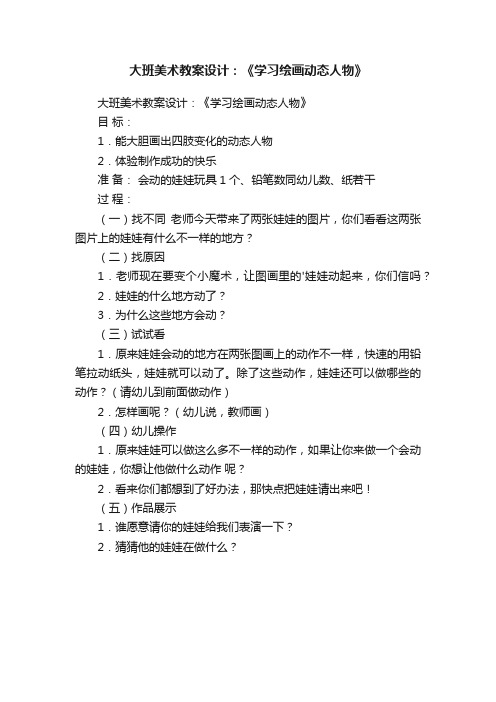 大班美术教案设计：《学习绘画动态人物》

大班美术教案设计：《学习绘画动态人物》

目 标：

1．能大胆画出四肢变化的动态人物

2．体验制作成功的快乐

准 备： 会动的娃娃玩具 1 个、铅笔数同幼儿数、纸若干

过 程：

（一）找不同 老师今天带来了两张娃娃的图片，你们看看这两张图片上的娃娃有什么不一样的地方？

（二）找原因

1．老师现在要变个小魔术，让图画里的'娃娃动起来，你们信吗？

2．娃娃的什么地方动了？

3．为什么这些地方会动？

（三）试试看

1．原来娃娃会动的地方在两张图画上的动作不一样，快速的用铅笔拉动纸头，娃娃就可以动了。除了这些动作，娃娃还可以做哪些的动作？（请幼儿到前面做动作）

2．怎样画呢？（幼儿说，教师画）

（四）幼儿操作

1．原来娃娃可以做这么多不一样的动作，如果让你来做一个会动的娃娃，你想让他做什么动作 呢？

2．看来你们都想到了好办法，那快点把娃娃请出来吧！

（五）作品展示

1．谁愿意请你的娃娃给我们表演一下？

2．猜猜他的娃娃在做什么？